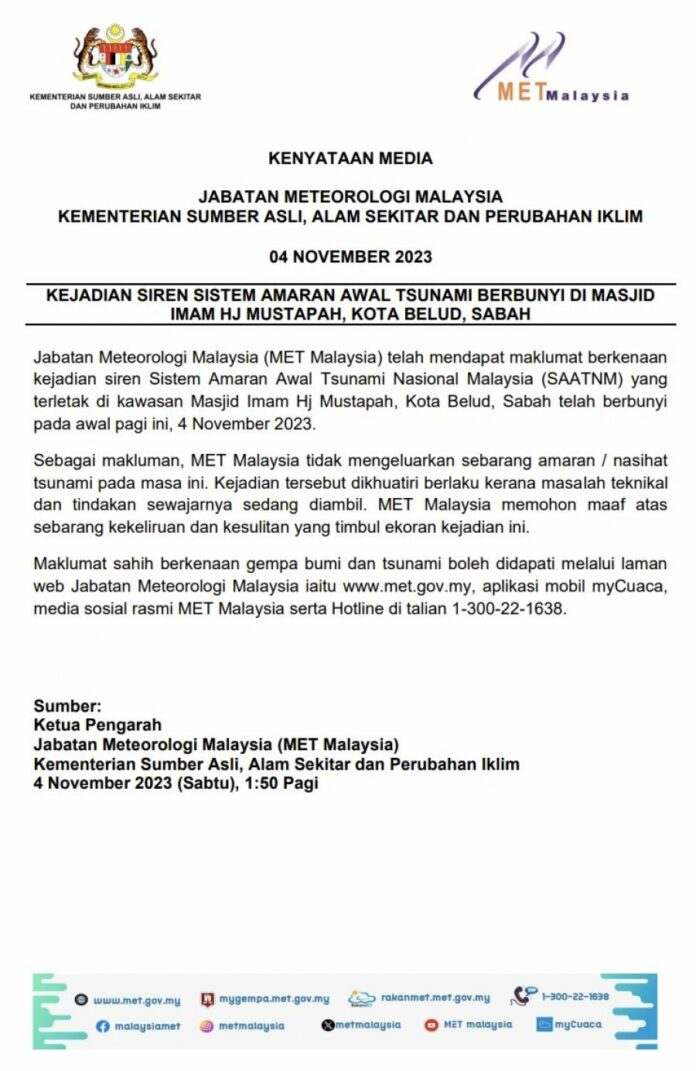 KEMENTERIAN SUMBER ASLI, ALAM SEKITAR DAN PERUBAHAN IKLIM

METMalaysia

KENYATAAN MEDIA

JABATAN METEOROLOGI MALAYSIA
KEMENTERIAN SUMBER ASLI, ALAM SEKITAR DAN PERUBAHAN IKLIM

04 NOVEMBER 2023

KEJADIAN SIREN SISTEM AMARAN AWAL TSUNAMI BERBUNYI DI MASJID IMAM HJ MUSTAPAH, KOTA BELUD, SABAH

Jabatan Meteorologi Malaysia (MET Malaysia) telah mendapat maklumat berkenaan kejadian siren Sistem Amaran Awal Tsunami Nasional Malaysia (SAATNM) yang terletak di kawasan Masjid Imam Hj Mustapah, Kota Belud, Sabah telah berbunyi pada awal pagi ini, 4 November 2023.

Sebagai makluman, MET Malaysia tidak mengeluarkan sebarang amaran / nasihat tsunami pada masa ini. Kejadian tersebut dikhuatiri berlaku kerana masalah teknikal dan tindakan sewajarnya sedang diambil. MET Malaysia memohon maaf atas sebarang kekeliruan dan kesulitan yang timbul ekoran kejadian ini.

Maklumat sahih berkenaan gempa bumi dan tsunami boleh didapati melalui laman web Jabatan Meteorologi Malaysia iaitu www.met.gov.my, aplikasi mobil myCuaca, media sosial rasmi MET Malaysia serta Hotline di talian 1-300-22-1638.

Sumber:
Ketua Pengarah
Jabatan Meteorologi Malaysia (MET Malaysia)
Kementerian Sumber Asli, Alam Sekitar dan Perubahan Iklim
4 November 2023 (Sabtu), 1:50 Pagi

www.met.gov.my mygempa.met.gov.my rakanmet.met.gov.my 1-300-22-1638
malaysiamet metmalaysia metmalaysia MET malaysia myCuaca